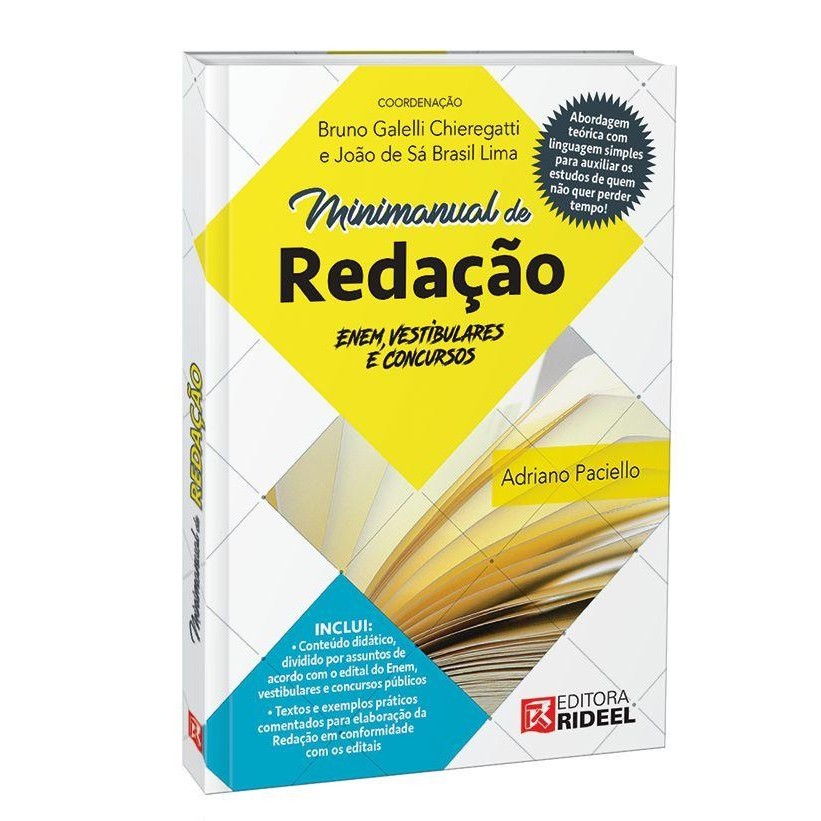 COORDENAÇÃO
Bruno Galelli Chieregatti e João de Sá Brasil Lima

Abordagem teórica com linguagem simples para auxiliar os estudos de quem não quer perder tempo!

Minimanual de
Redação
ENEM, VESTIBULARES E CONCURSOS

Adriano Paciello

INCLUI:
• Conteúdo didático, dividido por assuntos de acordo com o edital do Enem, vestibulares e concursos públicos
• Textos e exemplos práticos comentados para elaboração da Redação em conformidade com os editais

EDITORA RIDEEL

Minimanual de REDAÇÃO